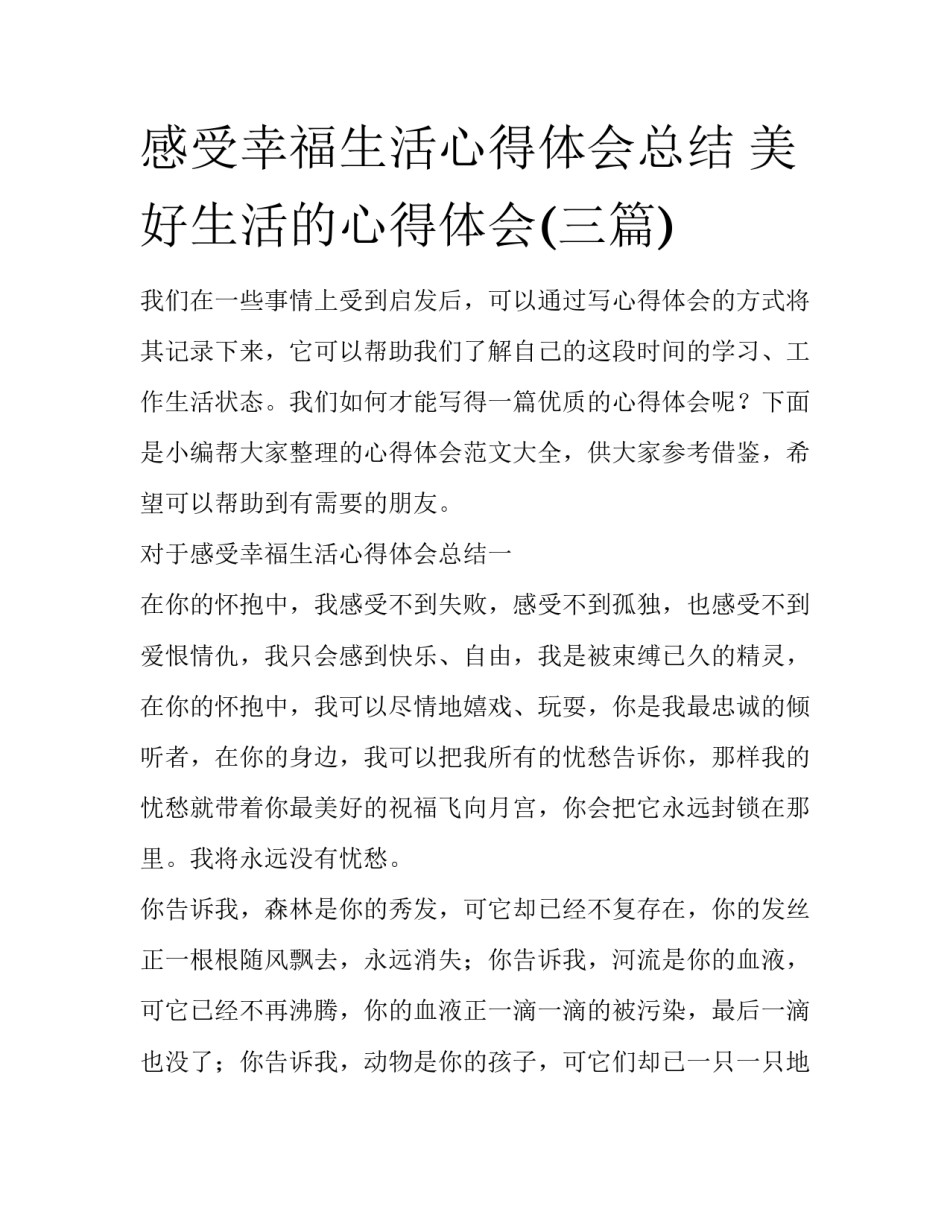 感受幸福生活心得体会总结 美好生活的心得体会(三篇)

我们在一些事情上受到启发后，可以通过写心得体会的方式将其记录下来，它可以帮助我们了解自己的这段时间的学习、工作生活状态。我们如何才能写得一篇优质的心得体会呢？下面是小编帮大家整理的心得体会范文大全，供大家参考借鉴，希望可以帮助到有需要的朋友。

对于感受幸福生活心得体会总结一

在你的怀抱中，我感受不到失败，感受不到孤独，也感受不到爱恨情仇，我只会感到快乐、自由，我是被束缚已久的精灵，在你的怀抱中，我可以尽情地嬉戏、玩耍，你是我最忠诚的倾听者，在你的身边，我可以把我所有的忧愁告诉你，那样我的忧愁就带着你最美好的祝福飞向月宫，你会把它永远封锁在那里。我将永远没有忧愁。

你告诉我，森林是你的秀发，可它却已经不复存在，你的发丝正一根根随风飘去，永远消失；你告诉我，河流是你的血液，可它已经不再沸腾，你的血液正一滴一滴的被污染，最后一滴也没了；你告诉我，动物是你的孩子，可它们却已一只一只地